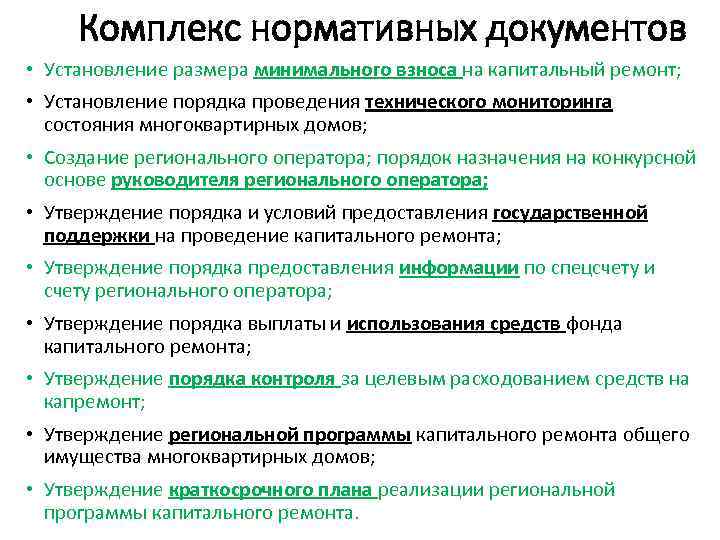 Комплекс нормативных документов

• Установление размера минимального взноса на капитальный ремонт;

• Установление порядка проведения технического мониторинга состояния многоквартирных домов;

• Создание регионального оператора; порядок назначения на конкурсной основе руководителя регионального оператора;

• Утверждение порядка и условий предоставления государственной поддержки на проведение капитального ремонта;

• Утверждение порядка предоставления информации по спецсчету и счету регионального оператора;

• Утверждение порядка выплаты и использования средств фонда капитального ремонта;

• Утверждение порядка контроля за целевым расходованием средств на капремонт;

• Утверждение региональной программы капитального ремонта общего имущества многоквартирных домов;

• Утверждение краткосрочного плана реализации региональной программы капитального ремонта.